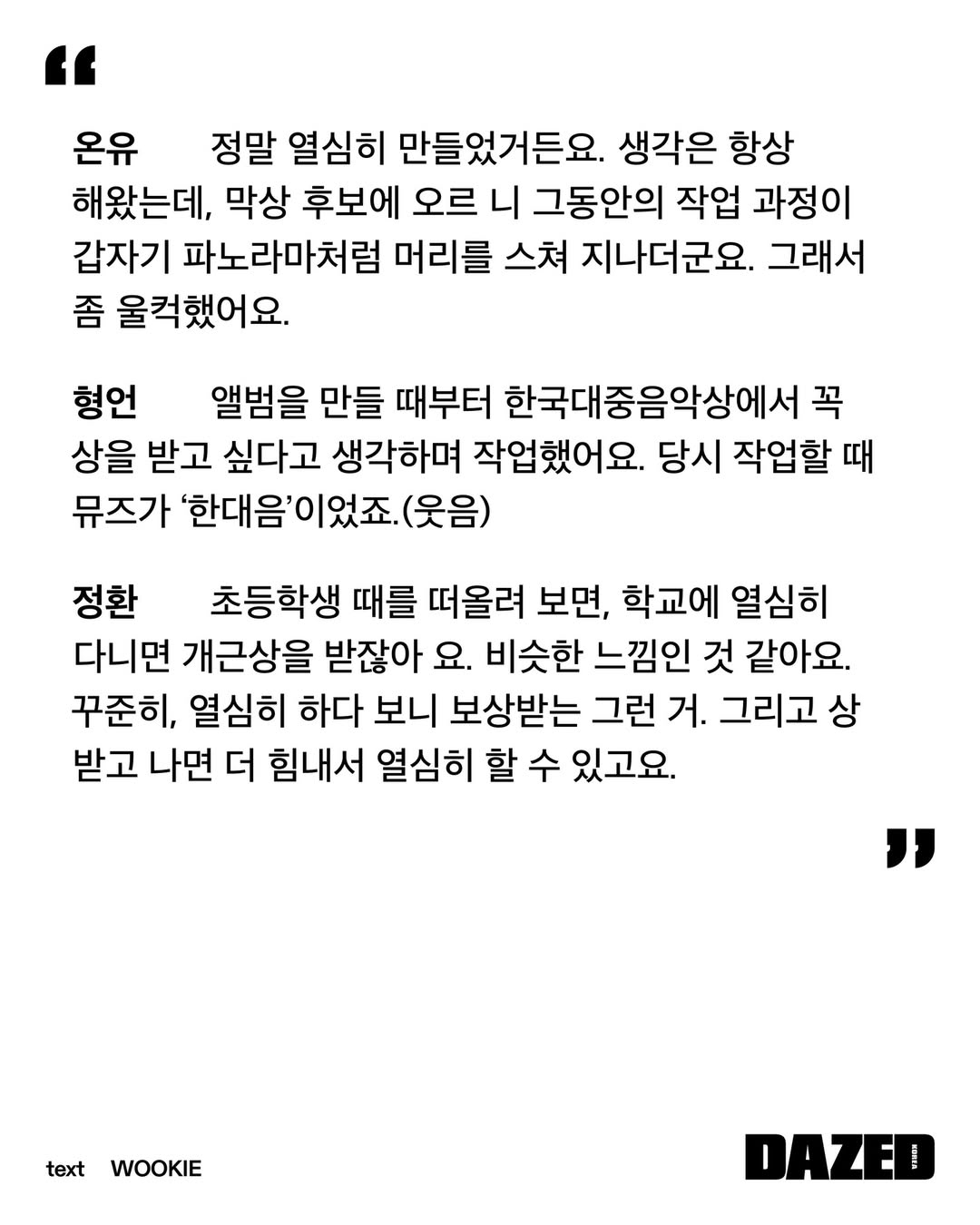 “

온유 정말 열심히 만들었거든요. 생각은 항상 해왔는데, 막상 후보에 오르 니 그동안의 작업 과정이 갑자기 파노라마처럼 머리를 스쳐 지나더군요. 그래서 좀 울컥했어요.

형언 앨범을 만들 때부터 한국대중음악상에서 꼭 상을 받고 싶다고 생각하며 작업했어요. 당시 작업할 때 뮤즈가 ‘한대음’이었죠.(웃음)

정환 초등학생 때를 떠올려 보면, 학교에 열심히 다니면 개근상을 받잖아 요. 비슷한 느낌인 것 같아요. 꾸준히, 열심히 하다 보니 보상받는 그런 거. 그리고 상 받고 나면 더 힘내서 열심히 할 수 있고요.

”

text WOOKIE

DAZED KOREA